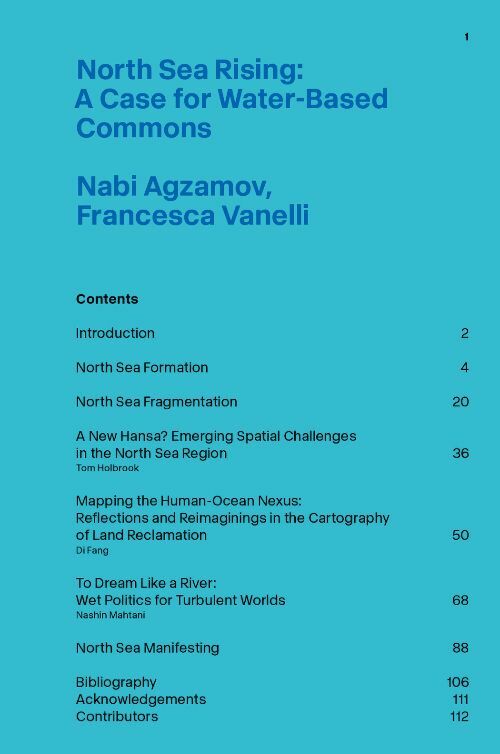 1

North Sea Rising:
A Case for Water-Based Commons

Nabi Agzamov,
Francesca Vanelli

Contents

Introduction 2

North Sea Formation 4

North Sea Fragmentation 20

A New Hansa? Emerging Spatial Challenges in the North Sea Region 36
Tom Holbrook

Mapping the Human-Ocean Nexus: Reflections and Reimaginings in the Cartography of Land Reclamation 50
Di Fang

To Dream Like a River: Wet Politics for Turbulent Worlds 68
Nashin Mahtani

North Sea Manifesting 88

Bibliography 106
Acknowledgements 111
Contributors 112